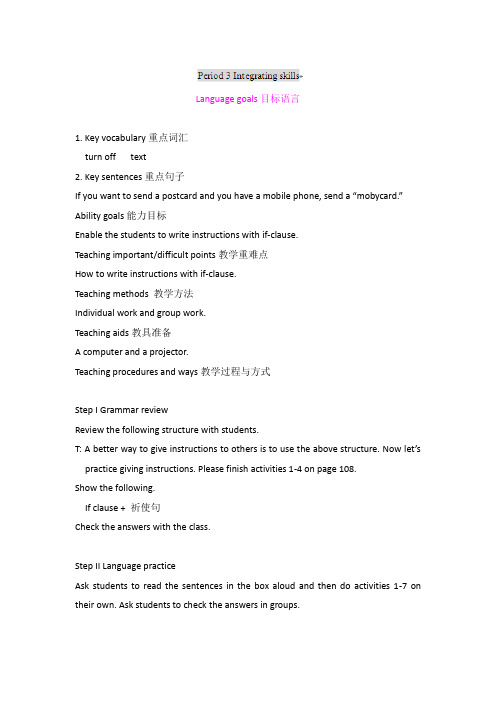 Period 3 Integrating skills

Language goals 目标语言

1. Key vocabulary 重点词汇

turn off text

2. Key sentences 重点句子

If you want to send a postcard and you have a mobile phone, send a "mobycard."

Ability goals 能力目标

Enable the students to write instructions with if-clause.

Teaching important/difficult points 教学重难点

How to write instructions with if-clause.

Teaching methods 教学方法

Individual work and group work.

Teaching aids 教具准备

A computer and a projector.

Teaching procedures and ways 教学过程与方式

Step I Grammar review

Review the following structure with students.

T: A better way to give instructions to others is to use the above structure. Now let's practice giving instructions. Please finish activities 1-4 on page 108.

Show the following.

If clause + 祈使句

Check the answers with the class.

Step II Language practice

Ask students to read the sentences in the box aloud and then do activities 1-7 on their own. Ask students to check the answers in groups.